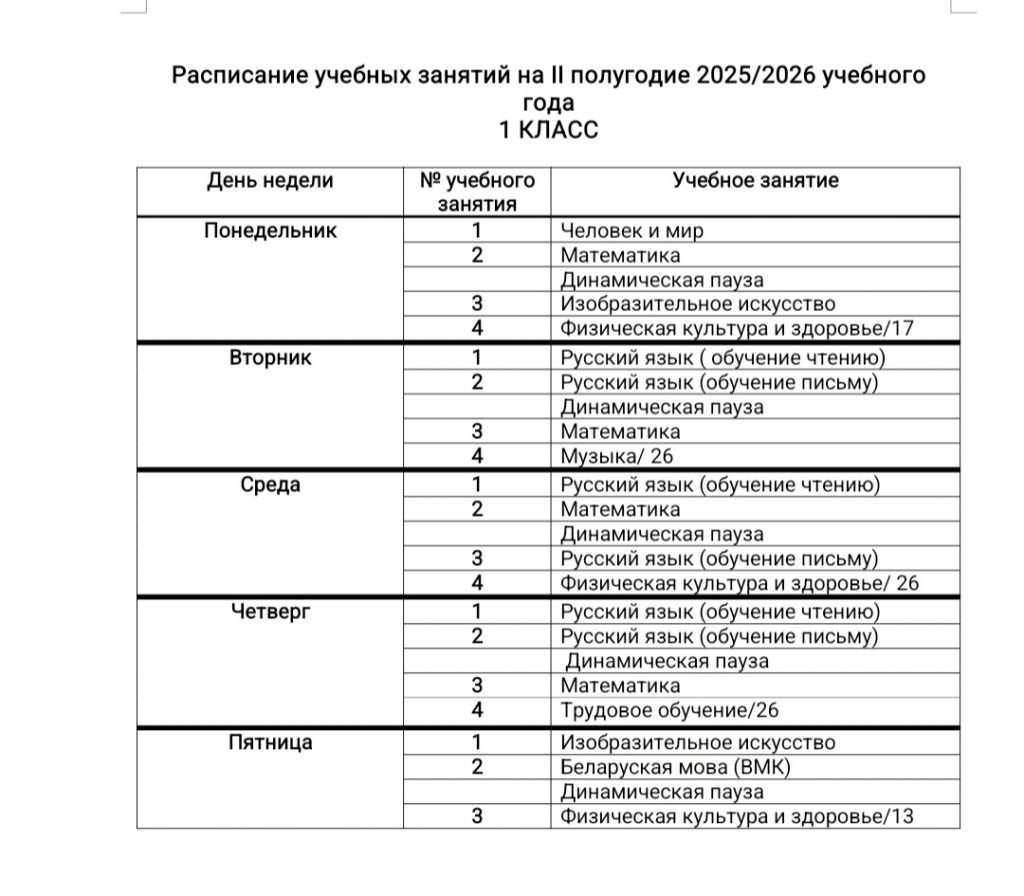 Расписание учебных занятий на II полугодие 2025/2026 учебного года
1 КЛАСС

| День недели | № учебного занятия | Учебное занятие |
|---|---|---|
| Понедельник | 1 | Человек и мир |
| | 2 | Математика |
| | | Динамическая пауза |
| | 3 | Изобразительное искусство |
| | 4 | Физическая культура и здоровье/17 |
| Вторник | 1 | Русский язык ( обучение чтению) |
| | 2 | Русский язык (обучение письму) |
| | | Динамическая пауза |
| | 3 | Математика |
| | 4 | Музыка/ 26 |
| Среда | 1 | Русский язык (обучение чтению) |
| | 2 | Математика |
| | | Динамическая пауза |
| | 3 | Русский язык (обучение письму) |
| | 4 | Физическая культура и здоровье/ 26 |
| Четверг | 1 | Русский язык (обучение чтению) |
| | 2 | Русский язык (обучение письму) |
| | | Динамическая пауза |
| | 3 | Математика |
| | 4 | Трудовое обучение/26 |
| Пятница | 1 | Изобразительное искусство |
| | 2 | Беларуская мова (ВМК) |
| | | Динамическая пауза |
| | 3 | Физическая культура и здоровье/13 |